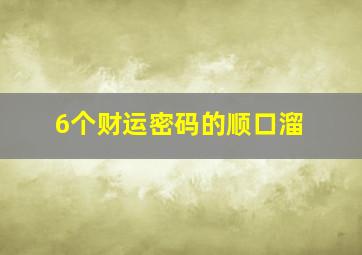 6个财运密码的顺口溜